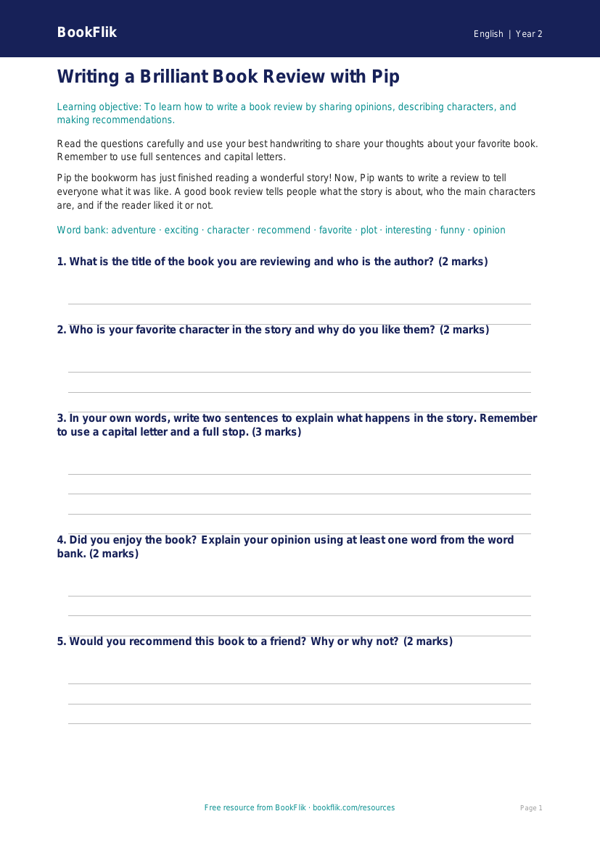 BookFlik

English | Year 2

Writing a Brilliant Book Review with Pip

Learning objective: To learn how to write a book review by sharing opinions, describing characters, and making recommendations.

Read the questions carefully and use your best handwriting to share your thoughts about your favorite book. Remember to use full sentences and capital letters.

Pip the bookworm has just finished reading a wonderful story! Now, Pip wants to write a review to tell everyone what it was like. A good book review tells people what the story is about, who the main characters are, and if the reader liked it or not.

Word bank: adventure · exciting · character · recommend · favorite · plot · interesting · funny · opinion

1. What is the title of the book you are reviewing and who is the author? (2 marks)

2. Who is your favorite character in the story and why do you like them? (2 marks)

3. In your own words, write two sentences to explain what happens in the story. Remember to use a capital letter and a full stop. (3 marks)

4. Did you enjoy the book? Explain your opinion using at least one word from the word bank. (2 marks)

5. Would you recommend this book to a friend? Why or why not? (2 marks)

Free resource from BookFlik · bookflik.com/resources

Page 1